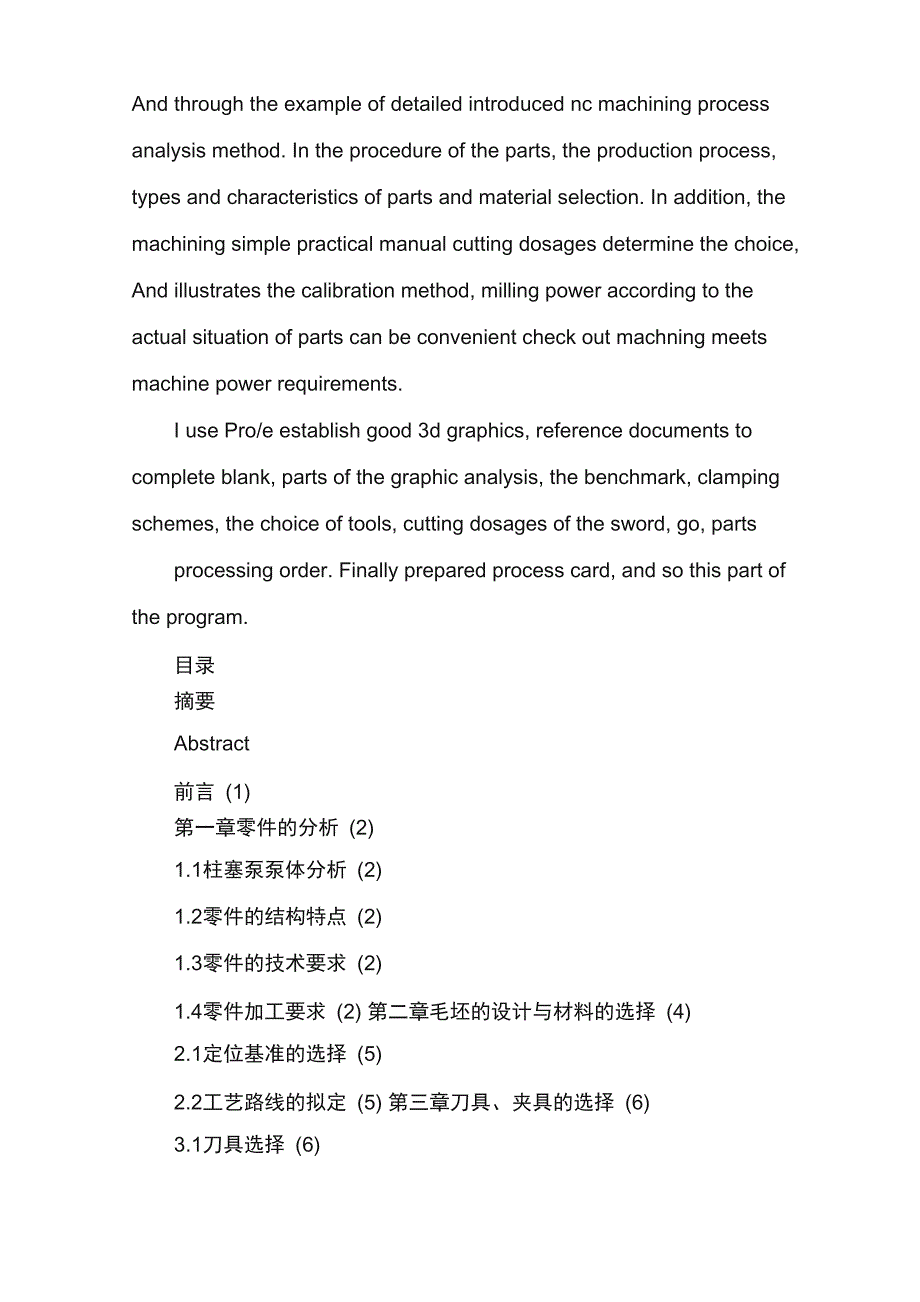 And through the example of detailed introduced nc machining process analysis method. In the procedure of the parts, the production process, types and characteristics of parts and material selection. In addition, the machining simple practical manual cutting dosages determine the choice, And illustrates the calibration method, milling power according to the actual situation of parts can be convenient check out machning meets machine power requirements.

I use Pro/e establish good 3d graphics, reference documents to complete blank, parts of the graphic analysis, the benchmark, clamping schemes, the choice of tools, cutting dosages of the sword, go, parts

processing order. Finally prepared process card, and so this part of the program.

目录
摘要
Abstract
前言 (1)
第一章零件的分析 (2)
1.1柱塞泵泵体分析 (2)
1.2零件的结构特点 (2)
1.3零件的技术要求 (2)
1.4零件加工要求 (2) 第二章毛坯的设计与材料的选择 (4)
2.1定位基准的选择 (5)
2.2工艺路线的拟定 (5) 第三章刀具、夹具的选择 (6)
3.1刀具选择 (6)